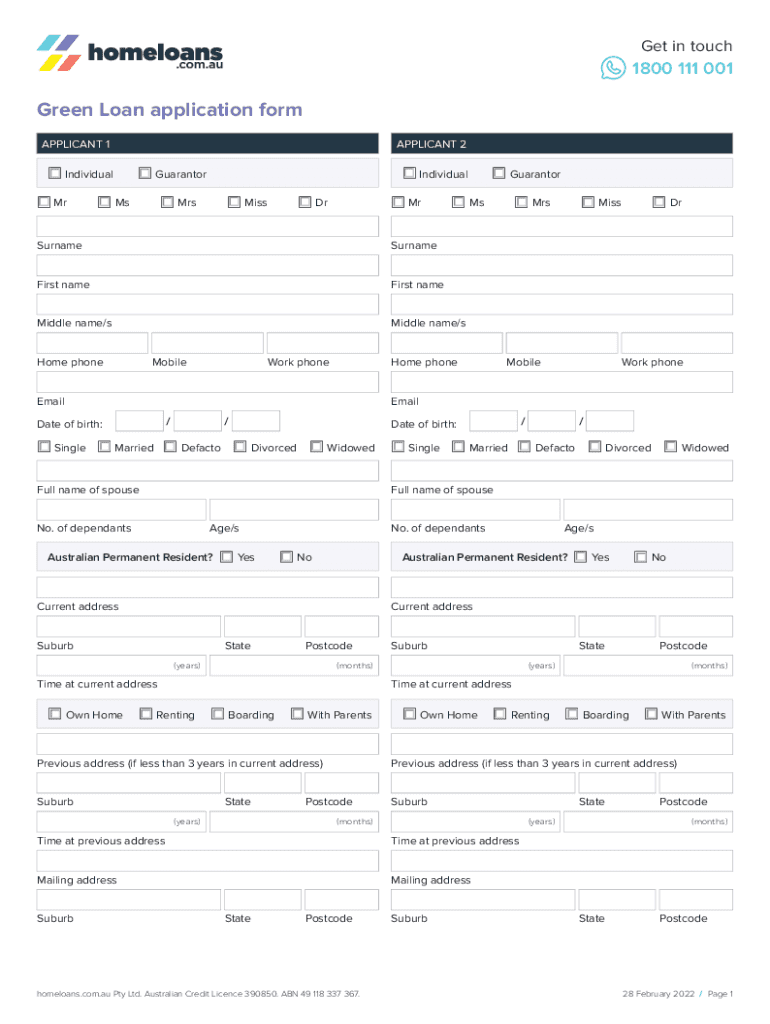 homeloans .com.au

Get in touch
1800 111 001

Green Loan application form

APPLICANT 1

Individual Guarantor

Mr Ms Mrs Miss Dr

Surname

First name

Middle name/s

Home phone Mobile Work phone

Email

Date of birth: / /

Single Married Defacto Divorced Widowed

Full name of spouse

No. of dependants Age/s

Australian Permanent Resident? Yes No

Current address

Suburb State Postcode

(years) (months)
Time at current address

Own Home Renting Boarding With Parents

Previous address (if less than 3 years in current address)

Suburb State Postcode

(years) (months)
Time at previous address

Mailing address

Suburb State Postcode

APPLICANT 2

Individual Guarantor

Mr Ms Mrs Miss Dr

Surname

First name

Middle name/s

Home phone Mobile Work phone

Email

Date of birth: / /

Single Married Defacto Divorced Widowed

Full name of spouse

No. of dependants Age/s

Australian Permanent Resident? Yes No

Current address

Suburb State Postcode

(years) (months)
Time at current address

Own Home Renting Boarding With Parents

Previous address (if less than 3 years in current address)

Suburb State Postcode

(years) (months)
Time at previous address

Mailing address

Suburb State Postcode

homeloans.com.au Pty Ltd. Australian Credit Licence 390850. ABN 49 118 337 367.

28 February 2022 / Page 1